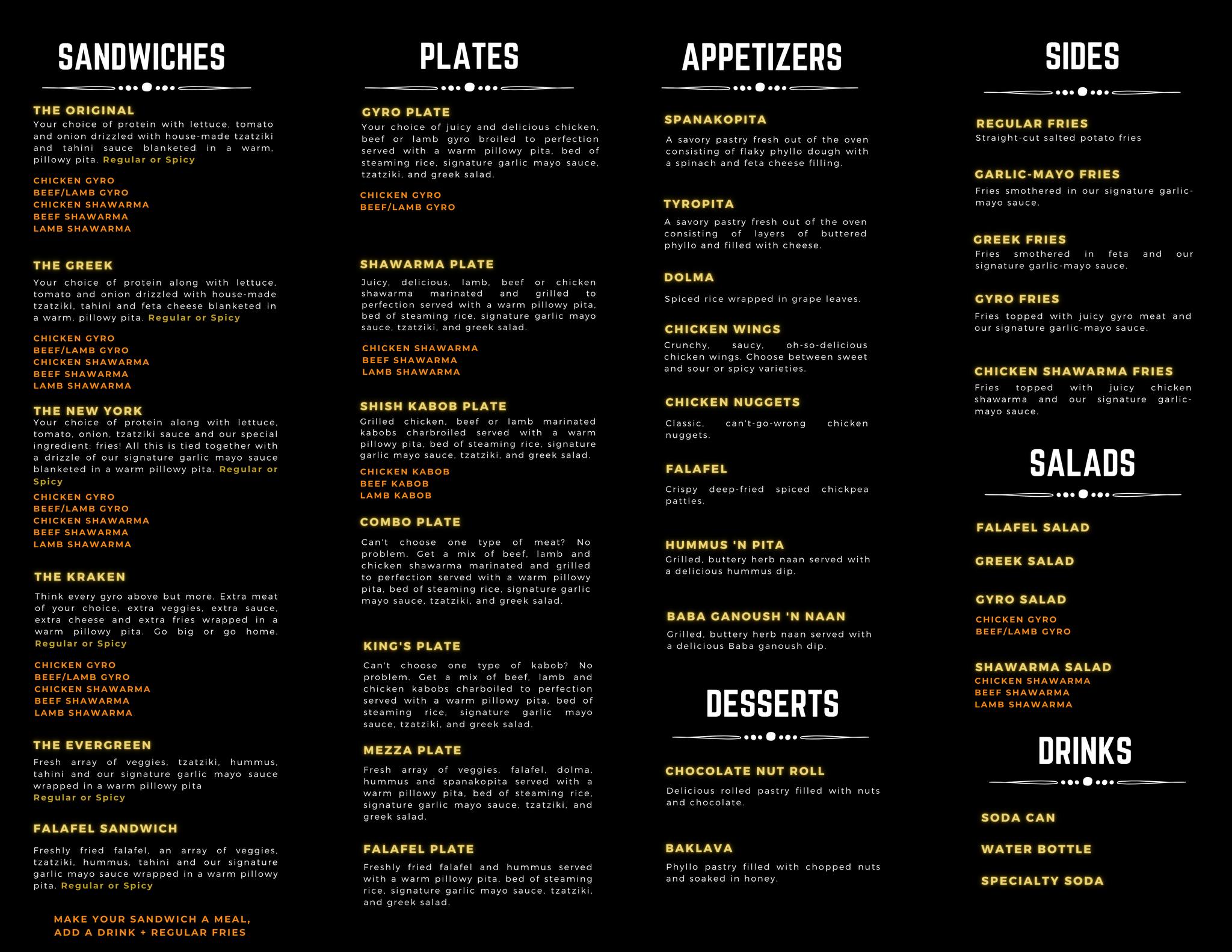 SANDWICHES

THE ORIGINAL
Your choice of protein with lettuce, tomato and onion drizzled with house-made tzatziki and tahini sauce blanketed in a warm, pillowy pita. Regular or Spicy

CHICKEN GYRO
BEEF/LAMB GYRO
CHICKEN SHAWARMA
BEEF SHAWARMA
LAMB SHAWARMA

THE GREEK
Your choice of protein along with lettuce, tomato and onion drizzled with house-made tzatziki, tahini and feta cheese blanketed in a warm, pillowy pita. Regular or Spicy

CHICKEN GYRO
BEEF/LAMB GYRO
CHICKEN SHAWARMA
BEEF SHAWARMA
LAMB SHAWARMA

THE NEW YORK
Your choice of protein along with lettuce, tomato, onion, tzatziki sauce and our special ingredient: fries! All this is tied together with a drizzle of our signature garlic mayo sauce blanketed in a warm pillowy pita. Regular or Spicy

CHICKEN GYRO
BEEF/LAMB GYRO
CHICKEN SHAWARMA
BEEF SHAWARMA
LAMB SHAWARMA

THE KRAKEN
Think every gyro above but more. Extra meat of your choice, extra veggies, extra sauce, extra cheese and extra fries wrapped in a warm pillowy pita. Go big or go home. Regular or Spicy

CHICKEN GYRO
BEEF/LAMB GYRO
CHICKEN SHAWARMA
BEEF SHAWARMA
LAMB SHAWARMA

THE EVERGREEN
Fresh array of veggies, tzatziki, hummus, tahini and our signature garlic mayo sauce wrapped in a warm pillowy pita
Regular or Spicy

FALAFEL SANDWICH
Freshly fried falafel, an array of veggies, tzatziki, hummus, tahini and our signature garlic mayo sauce wrapped in a warm pillowy pita. Regular or Spicy

MAKE YOUR SANDWICH A MEAL, ADD A DRINK + REGULAR FRIES

PLATES

GYRO PLATE
Your choice of juicy and delicious chicken, beef or lamb gyro broiled to perfection served with a warm pillowy pita, bed of steaming rice, signature garlic mayo sauce, tzatziki, and greek salad.

CHICKEN GYRO
BEEF/LAMB GYRO

SHAWARMA PLATE
Juicy, delicious, lamb, beef or chicken shawarma marinated and grilled to perfection served with a warm pillowy pita, bed of steaming rice, signature garlic mayo sauce, tzatziki, and greek salad.

CHICKEN SHAWARMA
BEEF SHAWARMA
LAMB SHAWARMA

SHISH KABOB PLATE
Grilled chicken, beef or lamb marinated kabobs charbroiled served with a warm pillowy pita, bed of steaming rice, signature garlic mayo sauce, tzatziki, and greek salad.

CHICKEN KABOB
BEEF KABOB
LAMB KABOB

COMBO PLATE
Can't choose one type of meat? No problem. Get a mix of beef, lamb and chicken shawarma marinated and grilled to perfection served with a warm pillowy pita, bed of steaming rice, signature garlic mayo sauce, tzatziki, and greek salad.

KING'S PLATE
Can't choose one type of kabob? No problem. Get a mix of beef, lamb and chicken kabobs charboiled to perfection served with a warm pillowy pita, bed of steaming rice, signature garlic mayo sauce, tzatziki, and greek salad.

MEZZA PLATE
Fresh array of veggies, falafel, dolma, hummus and spanakopita served with a warm pillowy pita, bed of steaming rice, signature garlic mayo sauce, tzatziki, and greek salad.

FALAFEL PLATE
Freshly fried falafel and hummus served with a warm pillowy pita, bed of steaming rice, signature garlic mayo sauce, tzatziki, and greek salad.

APPETIZERS

SPANAKOPITA
A savory pastry fresh out of the oven consisting of flaky phyllo dough with a spinach and feta cheese filling.

TYROPITA
A savory pastry fresh out of the oven consisting of layers of buttered phyllo and filled with cheese.

DOLMA
Spiced rice wrapped in grape leaves.

CHICKEN WINGS
Crunchy, saucy, oh-so-delicious chicken wings. Choose between sweet and sour or spicy varieties.

CHICKEN NUGGETS
Classic, can't-go-wrong chicken nuggets.

FALAFEL
Crispy deep-fried spiced chickpea patties.

HUMMUS 'N PITA
Grilled, buttery herb naan served with a delicious hummus dip.

BABA GANOUSH 'N NAAN
Grilled, buttery herb naan served with a delicious Baba ganoush dip.

DESSERTS

CHOCOLATE NUT ROLL
Delicious rolled pastry filled with nuts and chocolate.

BAKLAVA
Phyllo pastry filled with chopped nuts and soaked in honey.

SIDES

REGULAR FRIES
Straight-cut salted potato fries

GARLIC-MAYO FRIES
Fries smothered in our signature garlic-mayo sauce.

GREEK FRIES
Fries smothered in feta and our signature garlic-mayo sauce.

GYRO FRIES
Fries topped with juicy gyro meat and our signature garlic-mayo sauce.

CHICKEN SHAWARMA FRIES
Fries topped with juicy chicken shawarma and our signature garlic-mayo sauce.

SALADS

FALAFEL SALAD

GREEK SALAD

GYRO SALAD
CHICKEN GYRO
BEEF/LAMB GYRO

SHAWARMA SALAD
CHICKEN SHAWARMA
BEEF SHAWARMA
LAMB SHAWARMA

DRINKS

SODA CAN

WATER BOTTLE

SPECIALTY SODA